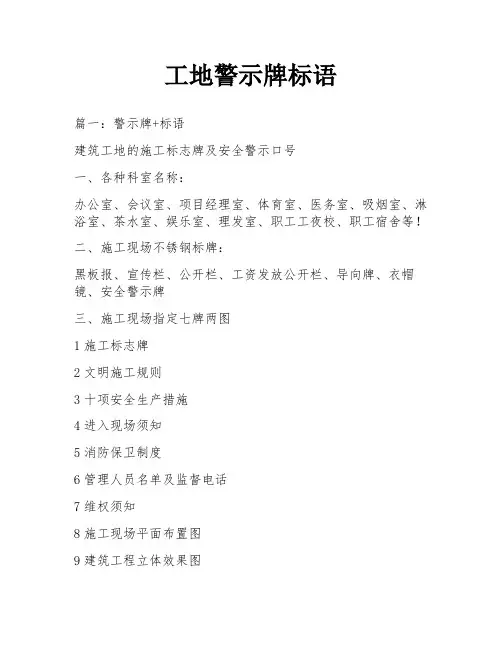 工地警示牌标语

篇一：警示牌+标语

建筑工地的施工标志牌及安全警示口号

一、各种科室名称：

办公室、会议室、项目经理室、体育室、医务室、吸烟室、淋浴室、茶水室、娱乐室、理发室、职工工夜校、职工宿舍等！

二、施工现场不锈钢标牌：

黑板报、宣传栏、公开栏、工资发放公开栏、导向牌、衣帽镜、安全警示牌

三、施工现场指定七牌两图

1 施工标志牌

2 文明施工规则

3 十项安全生产措施

4 进入现场须知

5 消防保卫制度

6 管理人员名单及监督电话

7 维权须知

8 施工现场平面布置图

9 建筑工程立体效果图